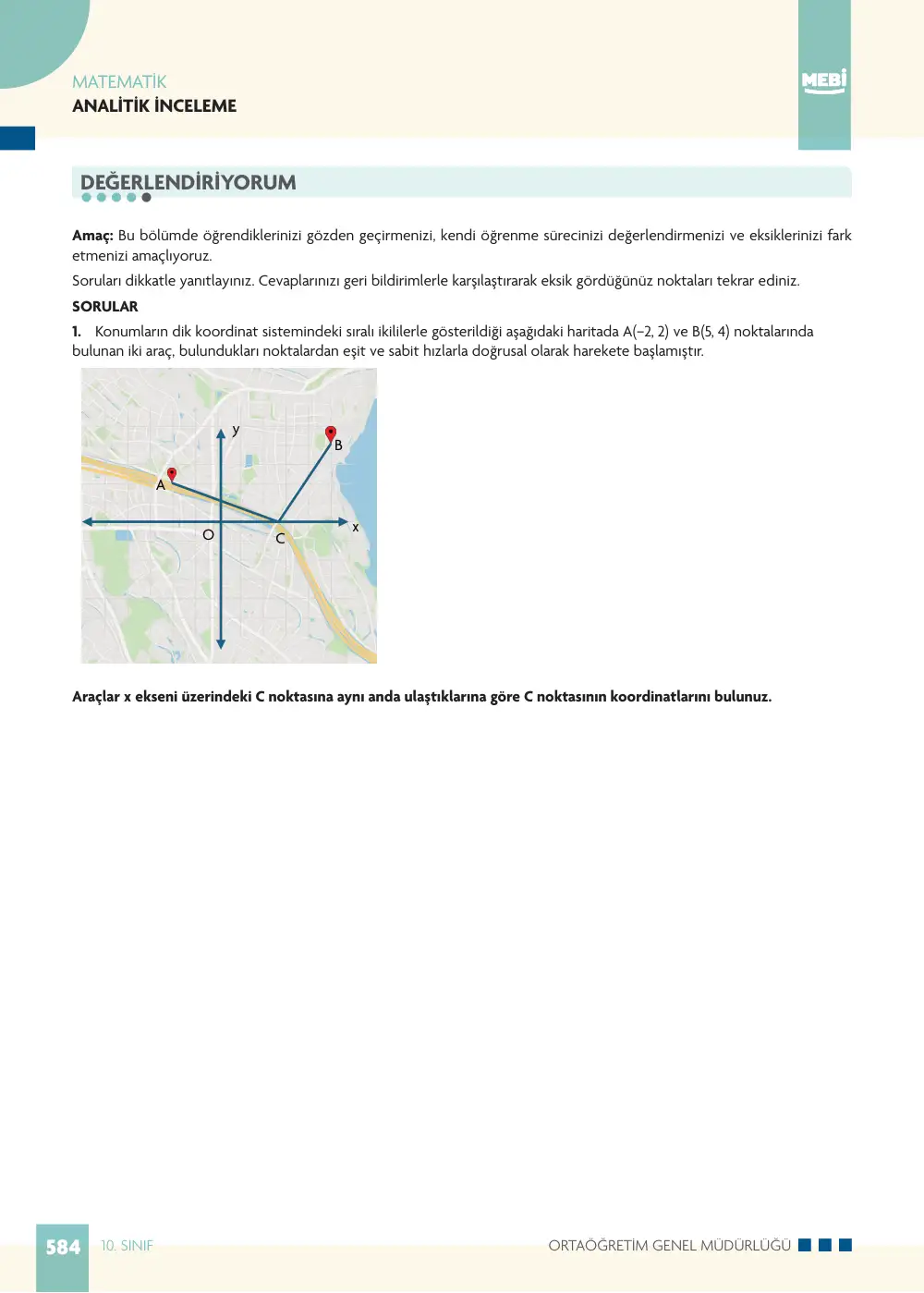 MATEMATİK
ANALİTİK İNCELEME

MEBİ

DEĞERLENDİRİYORUM

Amaç: Bu bölümde öğrendiklerinizi gözden geçirmenizi, kendi öğrenme sürecinizi değerlendirmenizi ve eksiklerinizi fark etmenizi amaçlıyoruz.

Soruları dikkatle yanıtlayınız. Cevaplarınızı geri bildirimlerle karşılaştırarak eksik gördüğünüz noktaları tekrar ediniz.

SORULAR

1. Konumların dik koordinat sistemindeki sıralı ikililerle gösterildiği aşağıdaki haritada A(−2, 2) ve B(5, 4) noktalarında bulunan iki araç, bulundukları noktalardan eşit ve sabit hızlarla doğrusal olarak harekete başlamıştır.

y
B
A
O
C
x

Araçlar x ekseni üzerindeki C noktasına aynı anda ulaştıklarına göre C noktasının koordinatlarını bulunuz.

584 10. SINIF
ORTAÖĞRETİM GENEL MÜDÜRLÜĞÜ